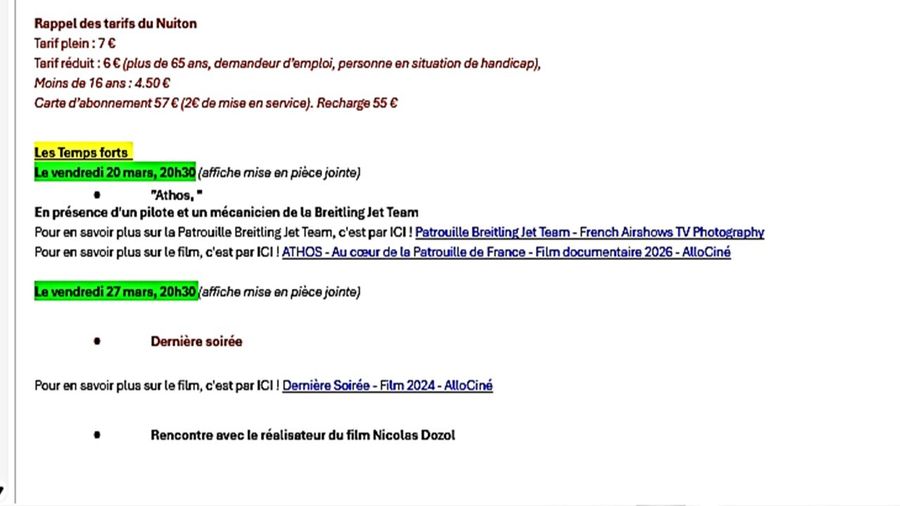 Rappel des tarifs du Nuiton
Tarif plein : 7 €
Tarif réduit : 6 € (plus de 65 ans, demandeur d'emploi, personne en situation de handicap),
Moins de 16 ans : 4.50 €
Carte d'abonnement 57 € (2€ de mise en service). Recharge 55 €

Les Temps forts
Le vendredi 20 mars, 20h30 (affiche mise en pièce jointe)

• "Athos, "

En présence d'un pilote et un mécanicien de la Breitling Jet Team
Pour en savoir plus sur la Patrouille Breitling Jet Team, c'est par ICI ! Patrouille Breitling Jet Team - French Airshows TV Photography
Pour en savoir plus sur le film, c'est par ICI ! ATHOS - Au cœur de la Patrouille de France - Film documentaire 2026 - AlloCiné

Le vendredi 27 mars, 20h30 (affiche mise en pièce jointe)

• Dernière soirée

Pour en savoir plus sur le film, c'est par ICI ! Dernière Soirée - Film 2024 - AlloCiné

• Rencontre avec le réalisateur du film Nicolas Dozol